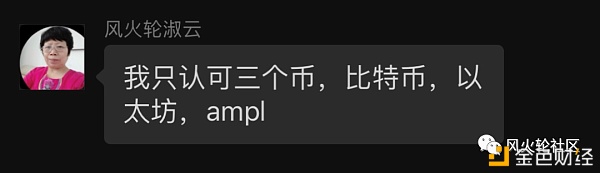 风火轮淑云

我只认可三个币，比特币，以太坊，ampl

风火轮社区
金色财经